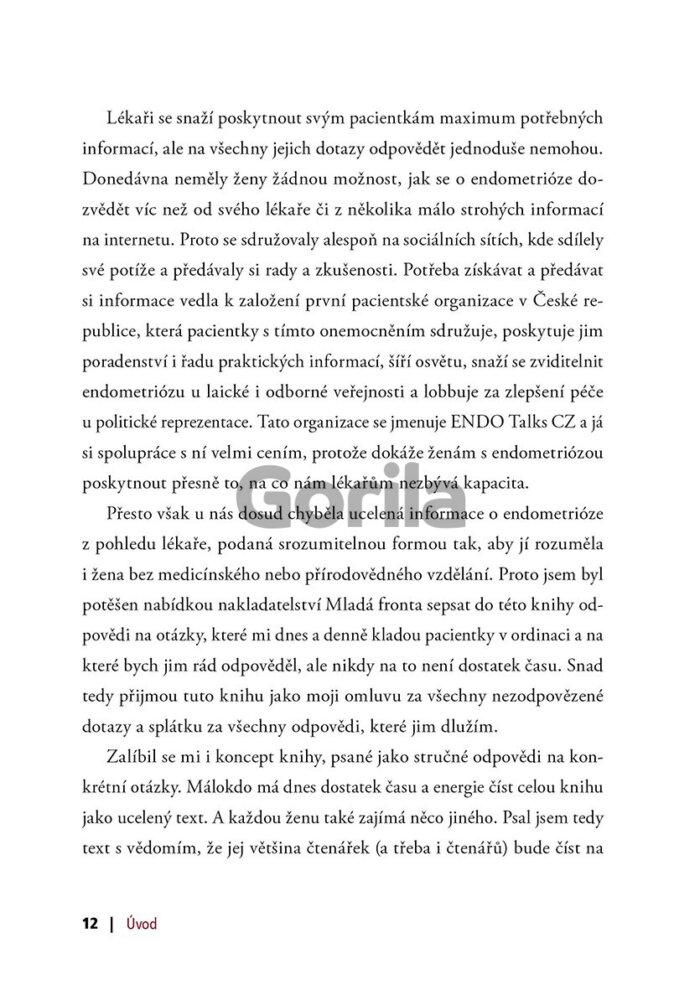 Lékaři se snaží poskytnout svým pacientkám maximum potřebných informací, ale na všechny jejich dotazy odpovědět jednoduše nemohou. Donedávna neměly ženy žádnou možnost, jak se o endometrióze dozvědět víc než od svého lékaře či z několika málo strohých informací na internetu. Proto se sdružovaly alespoň na sociálních sítích, kde sdílely své potíže a předávaly si rady a zkušenosti. Potřeba získávat a předávat si informace vedla k založení první pacientské organizace v České republice, která pacientky s tímto onemocněním sdružuje, poskytuje jim poradenství i řadu praktických informací, šíří osvětu, snaží se zviditelnit endometriózu u laické i odborné veřejnosti a lobbuje za zlepšení péče u politické reprezentace. Tato organizace se jmenuje ENDO Talks CZ a já si spolupráce s ní velmi cením, protože dokáže ženám s endometriózou poskytnout přesně to, na co nám lékařům nezbývá kapacita.

Přesto však u nás dosud chyběla ucelená informace o endometrióze z pohledu lékaře, podaná srozumitelnou formou tak, aby jí rozuměla i žena bez medicínského nebo přírodovědného vzdělání. Proto jsem byl potěšen nabídkou nakladatelství Mladá fronta sepsat do této knihy odpovědi na otázky, které mi dnes a denně kladou pacientky v ordinaci a na které bych jim rád odpověděl, ale nikdy na to není dostatek času. Snad tedy přijmou tuto knihu jako moji omluvu za všechny nezodpovězené dotazy a splátku za všechny odpovědi, které jim dlužím.

Zalíbil se mi i koncept knihy, psané jako stručné odpovědi na konkrétní otázky. Málokdo má dnes dostatek času a energie číst celou knihu jako ucelený text. A každou ženu také zajímá něco jiného. Psal jsem tedy text s vědomím, že jej většina čtenářek (a třeba i čtenářů) bude číst na

Gorila

12 | Úvod